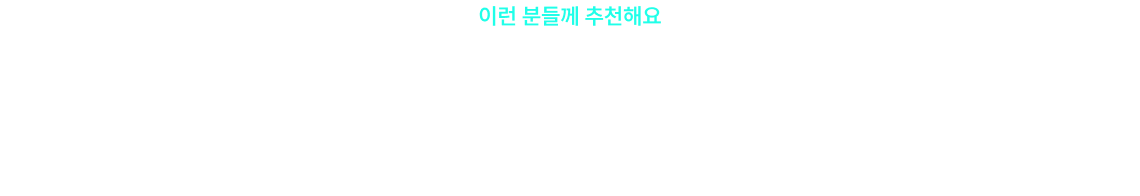 이런 분들께 추천해요